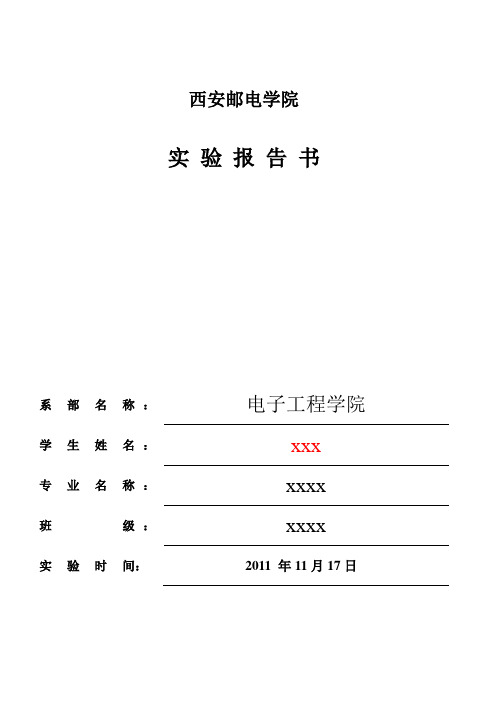 西安邮电学院

实 验 报 告 书

系 部 名 称： 电子工程学院

学 生 姓 名： XXX

专 业 名 称： XXXX

班 级： XXXX

实 验 时 间： 2011 年 11 月 17 日